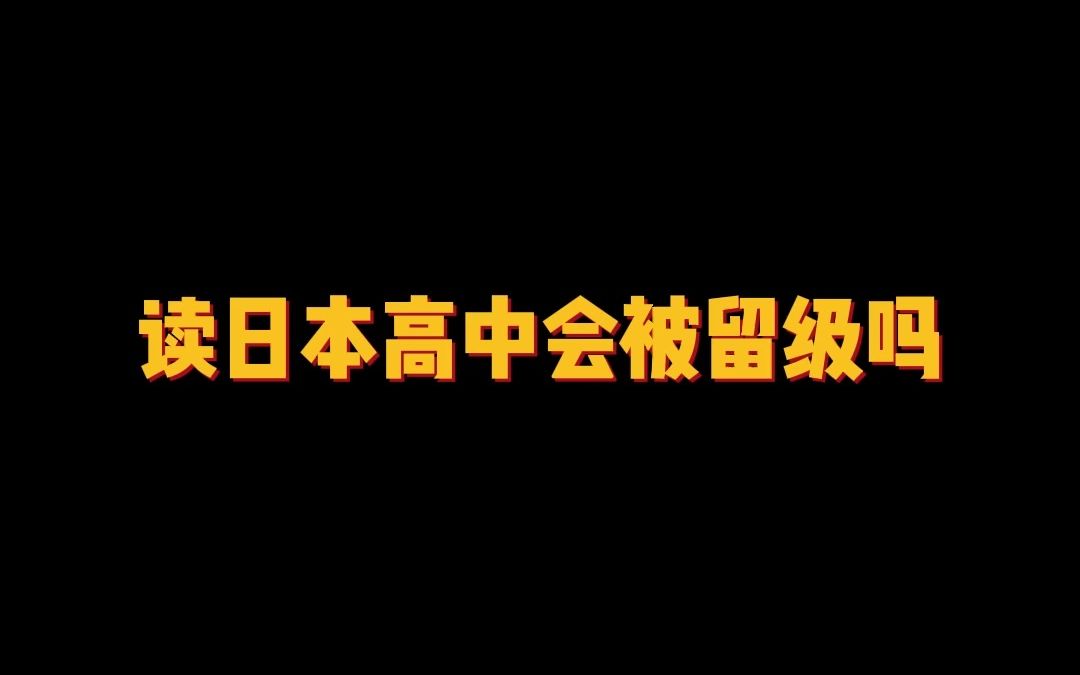 读日本高中会被留级吗